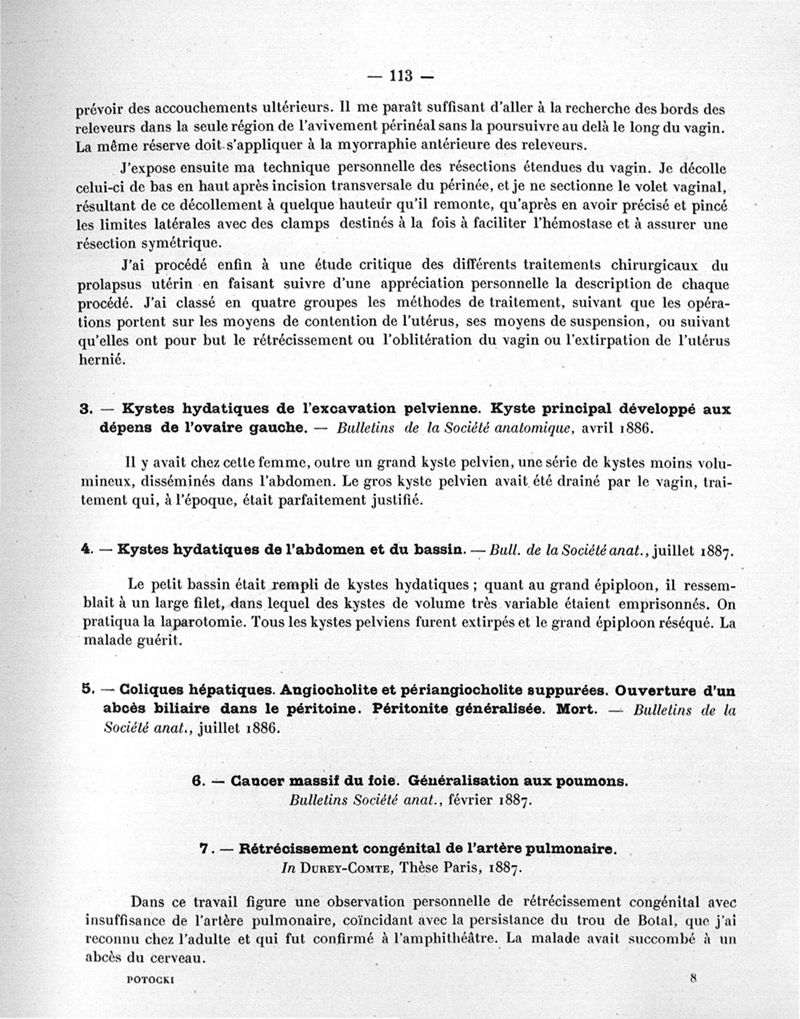 — 113 —

prévoir des accouchements ultérieurs. Il me paraît suffisant d'aller à la recherche des bords des releveurs dans la seule région de l'avivement périnéal sans la poursuivre au delà le long du vagin. La même réserve doit s'appliquer à la myorraphie antérieure des releveurs.

J'expose ensuite ma technique personnelle des résections étendues du vagin. Je décolle celui-ci de bas en haut après incision transversale du périnée, et je ne sectionne le volet vaginal, résultant de ce décollement à quelque hauteur qu'il remonte, qu'après en avoir précisé et pincé les limites latérales avec des clamps destinés à la fois à faciliter l'hémostase et à assurer une résection symétrique.

J'ai procédé enfin à une étude critique des différents traitements chirurgicaux du prolapsus utérin en faisant suivre d'une appréciation personnelle la description de chaque procédé. J'ai classé en quatre groupes les méthodes de traitement, suivant que les opérations portent sur les moyens de contention de l'utérus, ses moyens de suspension, ou suivant qu'elles ont pour but le rétrécissement ou l'oblitération du vagin ou l'extirpation de l'utérus hernié.

3. — Kystes hydatiques de l'excavation pelvienne. Kyste principal développé aux dépens de l'ovaire gauche. — Bulletins de la Société anatomique, avril 1886.

Il y avait chez cette femme, outre un grand kyste pelvien, une série de kystes moins volumineux, disséminés dans l'abdomen. Le gros kyste pelvien avait été drainé par le vagin, traitement qui, à l'époque, était parfaitement justifié.

4. — Kystes hydatiques de l'abdomen et du bassin. — Bull. de la Société anat., juillet 1887.

Le petit bassin était rempli de kystes hydatiques ; quant au grand épiploon, il ressemblait à un large filet, dans lequel des kystes de volume très variable étaient emprisonnés. On pratiqua la laparotomie. Tous les kystes pelviens furent extirpés et le grand épiploon réséqué. La malade guérit.

5. — Coliques hépatiques. Angiocholite et périangiocholite suppurées. Ouverture d'un abcès biliaire dans le péritoine. Péritonite généralisée. Mort. — Bulletins de la Société anat., juillet 1886.

6. — Cancer massif du foie. Généralisation aux poumons.
Bulletins Société anat., février 1887.

7. — Rétrécissement congénital de l'artère pulmonaire.
In Durey-Comte, Thèse Paris, 1887.

Dans ce travail figure une observation personnelle de rétrécissement congénital avec insuffisance de l'artère pulmonaire, coïncidant avec la persistance du trou de Botal, que j'ai reconnu chez l'adulte et qui fut confirmé à l'amphithéâtre. La malade avait succombé à un abcès du cerveau.

POTOCKI 8